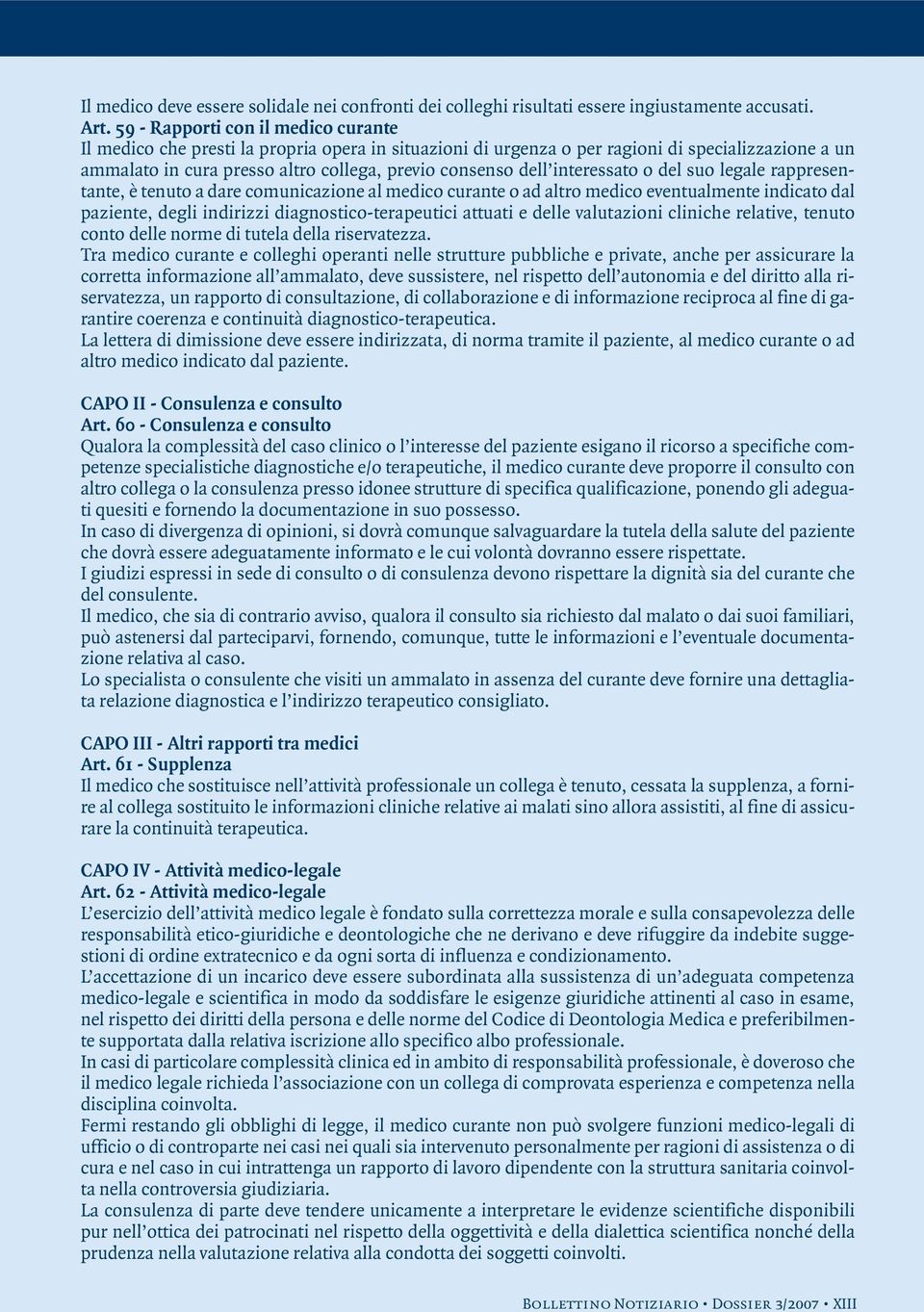 Il medico deve essere solidale nei confronti dei colleghi risultati essere ingiustamente accusati.
Art. 59 - Rapporti con il medico curante
Il medico che presti la propria opera in situazioni di urgenza o per ragioni di specializzazione a un ammalato in cura presso altro collega, previo consenso dell'interessato o del suo legale rappresentante, è tenuto a dare comunicazione al medico curante o ad altro medico eventualmente indicato dal paziente, degli indirizzi diagnostico-terapeutici attuati e delle valutazioni cliniche relative, tenuto conto delle norme di tutela della riservatezza.
Tra medico curante e colleghi operanti nelle strutture pubbliche e private, anche per assicurare la corretta informazione all'ammalato, deve sussistere, nel rispetto dell'autonomia e del diritto alla riservatezza, un rapporto di consultazione, di collaborazione e di informazione reciproca al fine di garantire coerenza e continuità diagnostico-terapeutica.
La lettera di dimissione deve essere indirizzata, di norma tramite il paziente, al medico curante o ad altro medico indicato dal paziente.

CAPO II - Consulenza e consulto
Art. 60 - Consulenza e consulto
Qualora la complessità del caso clinico o l'interesse del paziente esigano il ricorso a specifiche competenze specialistiche diagnostiche e/o terapeutiche, il medico curante deve proporre il consulto con altro collega o la consulenza presso idonee strutture di specifica qualificazione, ponendo gli adeguati quesiti e fornendo la documentazione in suo possesso.
In caso di divergenza di opinioni, si dovrà comunque salvaguardare la tutela della salute del paziente che dovrà essere adeguatamente informato e le cui volontà dovranno essere rispettate.
I giudizi espressi in sede di consulto o di consulenza devono rispettare la dignità sia del curante che del consulente.
Il medico, che sia di contrario avviso, qualora il consulto sia richiesto dal malato o dai suoi familiari, può astenersi dal parteciparvi, fornendo, comunque, tutte le informazioni e l'eventuale documentazione relativa al caso.
Lo specialista o consulente che visiti un ammalato in assenza del curante deve fornire una dettagliata relazione diagnostica e l'indirizzo terapeutico consigliato.

CAPO III - Altri rapporti tra medici
Art. 61 - Supplenza
Il medico che sostituisce nell'attività professionale un collega è tenuto, cessata la supplenza, a fornire al collega sostituito le informazioni cliniche relative ai malati sino allora assistiti, al fine di assicurare la continuità terapeutica.

CAPO IV - Attività medico-legale
Art. 62 - Attività medico-legale
L'esercizio dell'attività medico legale è fondato sulla correttezza morale e sulla consapevolezza delle responsabilità etico-giuridiche e deontologiche che ne derivano e deve rifuggire da indebite suggestioni di ordine extratecnico e da ogni sorta di influenza e condizionamento.
L'accettazione di un incarico deve essere subordinata alla sussistenza di un'adeguata competenza medico-legale e scientifica in modo da soddisfare le esigenze giuridiche attinenti al caso in esame, nel rispetto dei diritti della persona e delle norme del Codice di Deontologia Medica e preferibilmente supportata dalla relativa iscrizione allo specifico albo professionale.
In casi di particolare complessità clinica ed in ambito di responsabilità professionale, è doveroso che il medico legale richieda l'associazione con un collega di comprovata esperienza e competenza nella disciplina coinvolta.
Fermi restando gli obblighi di legge, il medico curante non può svolgere funzioni medico-legali di ufficio o di controparte nei casi nei quali sia intervenuto personalmente per ragioni di assistenza o di cura e nel caso in cui intrattenga un rapporto di lavoro dipendente con la struttura sanitaria coinvolta nella controversia giudiziaria.
La consulenza di parte deve tendere unicamente a interpretare le evidenze scientifiche disponibili pur nell'ottica dei patrocinati nel rispetto della oggettività e della dialettica scientifica nonché della prudenza nella valutazione relativa alla condotta dei soggetti coinvolti.

Bollettino Notiziario • Dossier 3/2007 • XIII